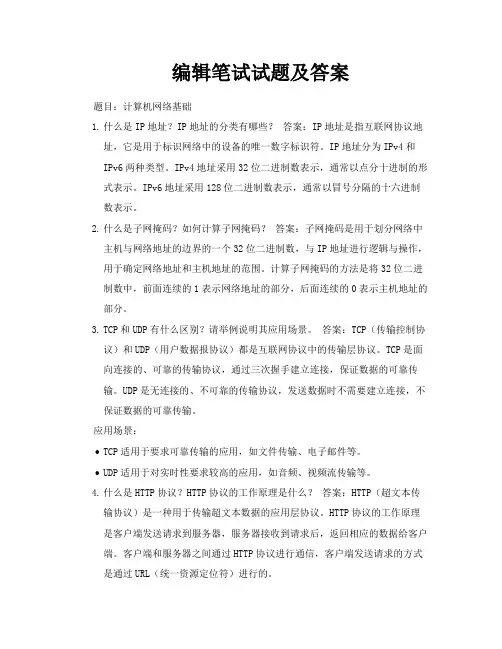 编辑笔试试题及答案

题目：计算机网络基础

1. 什么是 IP 地址？IP 地址的分类有哪些？ 答案：IP 地址是指互联网协议地址，它是用于标识网络中的设备的唯一数字标识符。IP 地址分为 IPv4 和 IPv6 两种类型。IPv4 地址采用 32 位二进制数表示，通常以点分十进制的形式表示。IPv6 地址采用 128 位二进制数表示，通常以冒号分隔的十六进制数表示。

2. 什么是子网掩码？如何计算子网掩码？ 答案：子网掩码是用于划分网络中主机与网络地址的边界的一个 32 位二进制数，与 IP 地址进行逻辑与操作，用于确定网络地址和主机地址的范围。计算子网掩码的方法是将 32 位二进制数中，前面连续的 1 表示网络地址的部分，后面连续的 0 表示主机地址的部分。

3. TCP 和 UDP 有什么区别？请举例说明其应用场景。 答案：TCP（传输控制协议）和 UDP（用户数据报协议）都是互联网协议中的传输层协议。TCP 是面向连接的、可靠的传输协议，通过三次握手建立连接，保证数据的可靠传输。UDP 是无连接的、不可靠的传输协议，发送数据时不需要建立连接，不保证数据的可靠传输。

应用场景：

• TCP 适用于要求可靠传输的应用，如文件传输、电子邮件等。

• UDP 适用于对实时性要求较高的应用，如音频、视频流传输等。

4. 什么是 HTTP 协议？HTTP 协议的工作原理是什么？ 答案：HTTP（超文本传输协议）是一种用于传输超文本数据的应用层协议。HTTP 协议的工作原理是客户端发送请求到服务器，服务器接收到请求后，返回相应的数据给客户端。客户端和服务器之间通过 HTTP 协议进行通信，客户端发送请求的方式是通过 URL（统一资源定位符）进行的。